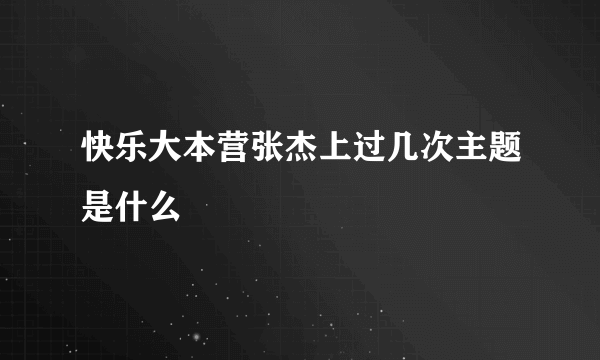 快乐大本营张杰上过几次主题是什么